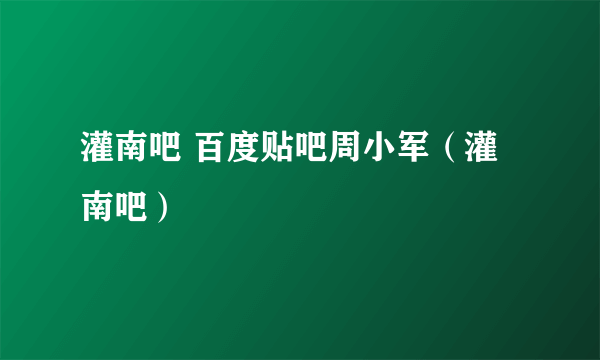 灌南吧 百度贴吧周小军（灌南吧）